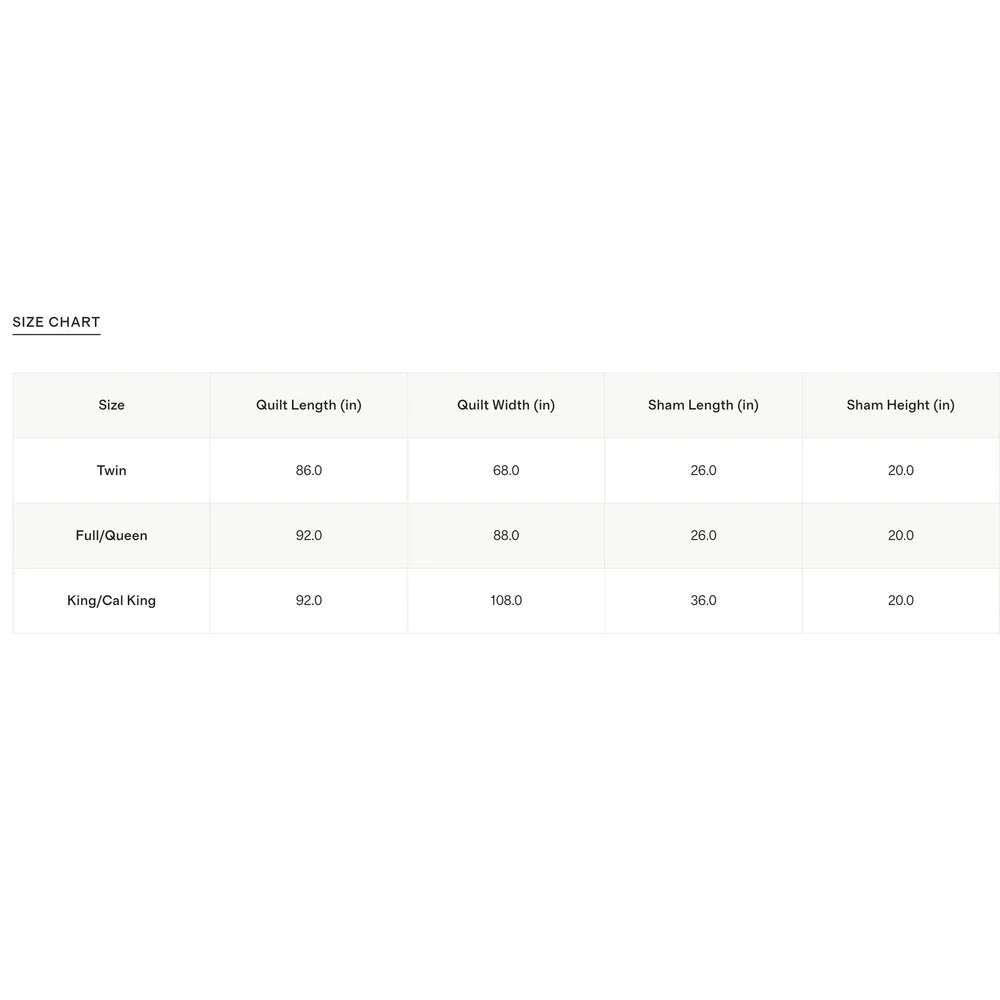 SIZE CHART

| Size | Quilt Length (in) | Quilt Width (in) | Sham Length (in) | Sham Height (in) |
|---|---|---|---|---|
| Twin | 86.0 | 68.0 | 26.0 | 20.0 |
| Full/Queen | 92.0 | 88.0 | 26.0 | 20.0 |
| King/Cal King | 92.0 | 108.0 | 36.0 | 20.0 |